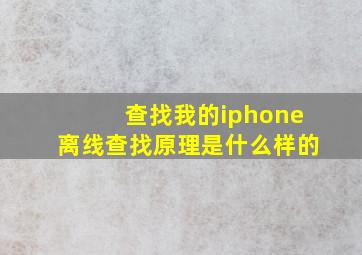 查找我的iphone
离线查找原理是什么样的